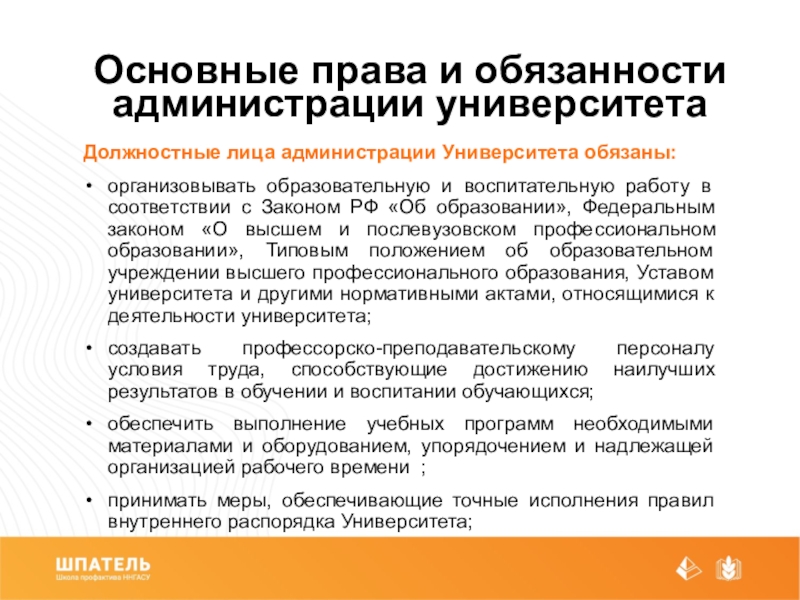 Основные права и обязанности администрации университета

Должностные лица администрации Университета обязаны:

• организовывать образовательную и воспитательную работу в соответствии с Законом РФ «Об образовании», Федеральным законом «О высшем и послевузовском профессиональном образовании», Типовым положением об образовательном учреждении высшего профессионального образования, Уставом университета и другими нормативными актами, относящимися к деятельности университета;

• создавать профессорско-преподавательскому персоналу условия труда, способствующие достижению наилучших результатов в обучении и воспитании обучающихся;

• обеспечить выполнение учебных программ необходимыми материалами и оборудованием, упорядочением и надлежащей организацией рабочего времени ;

• принимать меры, обеспечивающие точные исполнения правил внутреннего распорядка Университета;

ШПАТЕЛЬ
Школа профактива ННГАСУ